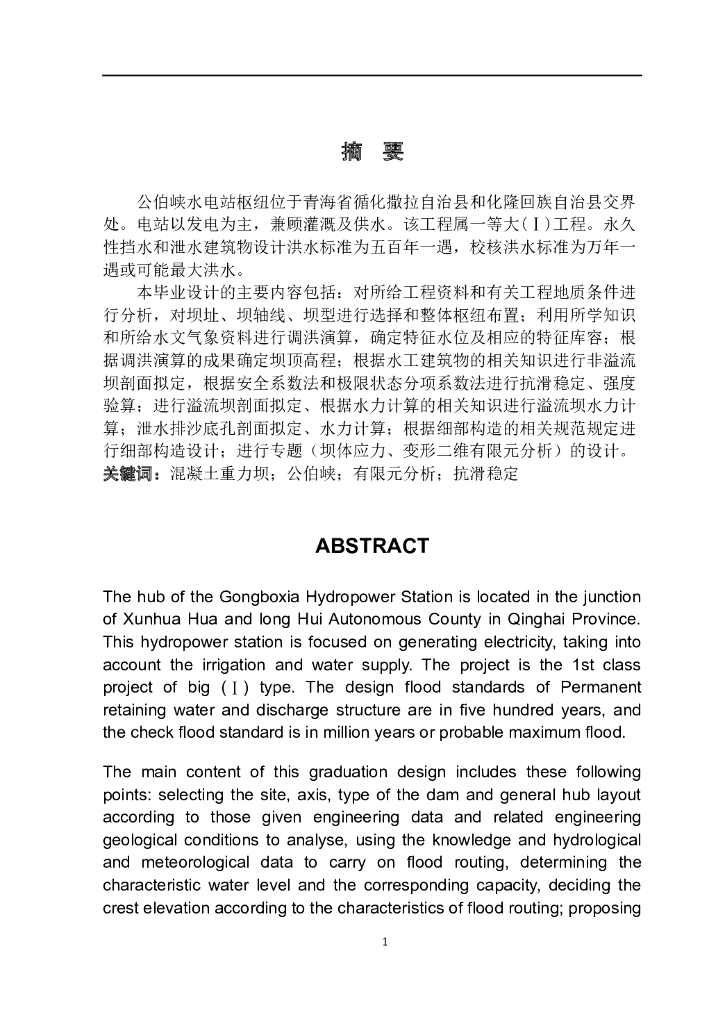 摘　要

公伯峡水电站枢纽位于青海省循化撒拉自治县和化隆回族自治县交界处。电站以发电为主，兼顾灌溉及供水。该工程属一等大（Ⅰ）工程。永久性挡水和泄水建筑物设计洪水标准为五百年一遇，校核洪水标准为万年一遇或可能最大洪水。

本毕业设计的主要内容包括：对所给工程资料和有关工程地质条件进行分析，对坝址、坝轴线、坝型进行选择和整体枢纽布置；利用所学知识和所给水文气象资料进行调洪演算，确定特征水位及相应的特征库容；根据调洪演算的成果确定坝顶高程；根据水工建筑物的相关知识进行非溢流坝剖面拟定，根据安全系数法和极限状态分项系数法进行抗滑稳定、强度验算；进行溢流坝剖面拟定、根据水力计算的相关知识进行溢流坝水力计算；泄水排沙底孔剖面拟定、水力计算；根据细部构造的相关规范规定进行细部构造设计；进行专题（坝体应力、变形二维有限元分析）的设计。

关键词：混凝土重力坝；公伯峡；有限元分析；抗滑稳定

ABSTRACT

The hub of the Gongboxia Hydropower Station is located in the junction of Xunhua Hua and long Hui Autonomous County in Qinghai Province. This hydropower station is focused on generating electricity, taking into account the irrigation and water supply. The project is the 1st class project of big (Ⅰ) type. The design flood standards of Permanent retaining water and discharge structure are in five hundred years, and the check flood standard is in million years or probable maximum flood.

The main content of this graduation design includes these following points: selecting the site, axis, type of the dam and general hub layout according to those given engineering data and related engineering geological conditions to analyse, using the knowledge and hydrological and meteorological data to carry on flood routing, determining the characteristic water level and the corresponding capacity, deciding the crest elevation according to the characteristics of flood routing; proposing

1